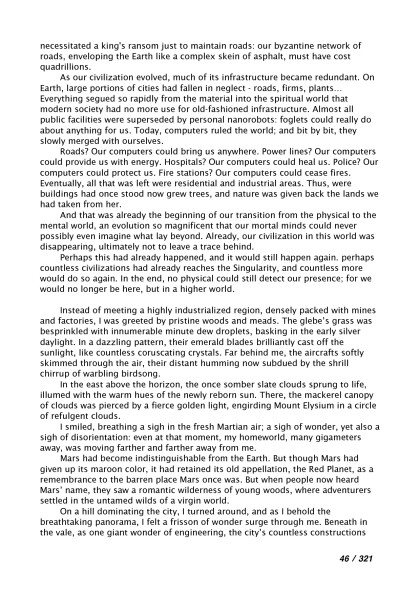 necessitated a king's ransom just to maintain roads: our byzantine network of roads, enveloping the Earth like a complex skein of asphalt, must have cost quadrillions.

As our civilization evolved, much of its infrastructure became redundant. On Earth, large portions of cities had fallen in neglect - roads, firms, plants... Everything segued so rapidly from the material into the spiritual world that modern society had no more use for old-fashioned infrastructure. Almost all public facilities were superseded by personal nanorobots: foglets could really do about anything for us. Today, computers ruled the world; and bit by bit, they slowly merged with ourselves.

Roads? Our computers could bring us anywhere. Power lines? Our computers could provide us with energy. Hospitals? Our computers could heal us. Police? Our computers could protect us. Fire stations? Our computers could cease fires. Eventually, all that was left were residential and industrial areas. Thus, were buildings had once stood now grew trees, and nature was given back the lands we had taken from her.

And that was already the beginning of our transition from the physical to the mental world, an evolution so magnificent that our mortal minds could never possibly even imagine what lay beyond. Already, our civilization in this world was disappearing, ultimately not to leave a trace behind.

Perhaps this had already happened, and it would still happen again. perhaps countless civilizations had already reaches the Singularity, and countless more would do so again. In the end, no physical could still detect our presence; for we would no longer be here, but in a higher world.

Instead of meeting a highly industrialized region, densely packed with mines and factories, I was greeted by pristine woods and meads. The glebe's grass was besprinkled with innumerable minute dew droplets, basking in the early silver daylight. In a dazzling pattern, their emerald blades brilliantly cast off the sunlight, like countless coruscating crystals. Far behind me, the aircrafts softly skimmed through the air, their distant humming now subdued by the shrill chirrup of warbling birdsong.

In the east above the horizon, the once somber slate clouds sprung to life, illumed with the warm hues of the newly reborn sun. There, the mackerel canopy of clouds was pierced by a fierce golden light, engirding Mount Elysium in a circle of refulgent clouds.

I smiled, breathing a sigh in the fresh Martian air; a sigh of wonder, yet also a sigh of disorientation: even at that moment, my homeworld, many gigameters away, was moving farther and farther away from me.

Mars had become indistinguishable from the Earth. But though Mars had given up its maroon color, it had retained its old appellation, the Red Planet, as a remembrance to the barren place Mars once was. But when people now heard Mars' name, they saw a romantic wilderness of young woods, where adventurers settled in the untamed wilds of a virgin world.

On a hill dominating the city, I turned around, and as I behold the breathtaking panorama, I felt a frisson of wonder surge through me. Beneath in the vale, as one giant wonder of engineering, the city's countless constructions

46 / 321